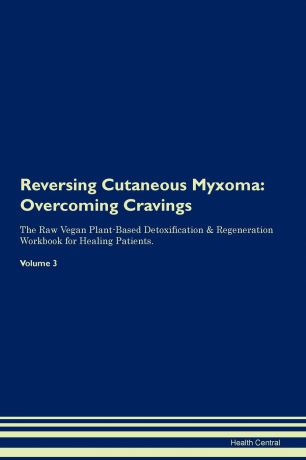 Reversing Cutaneous Myxoma: Overcoming Cravings

The Raw Vegan Plant-Based Detoxification & Regeneration Workbook for Healing Patients.

Volume 3

Health Central